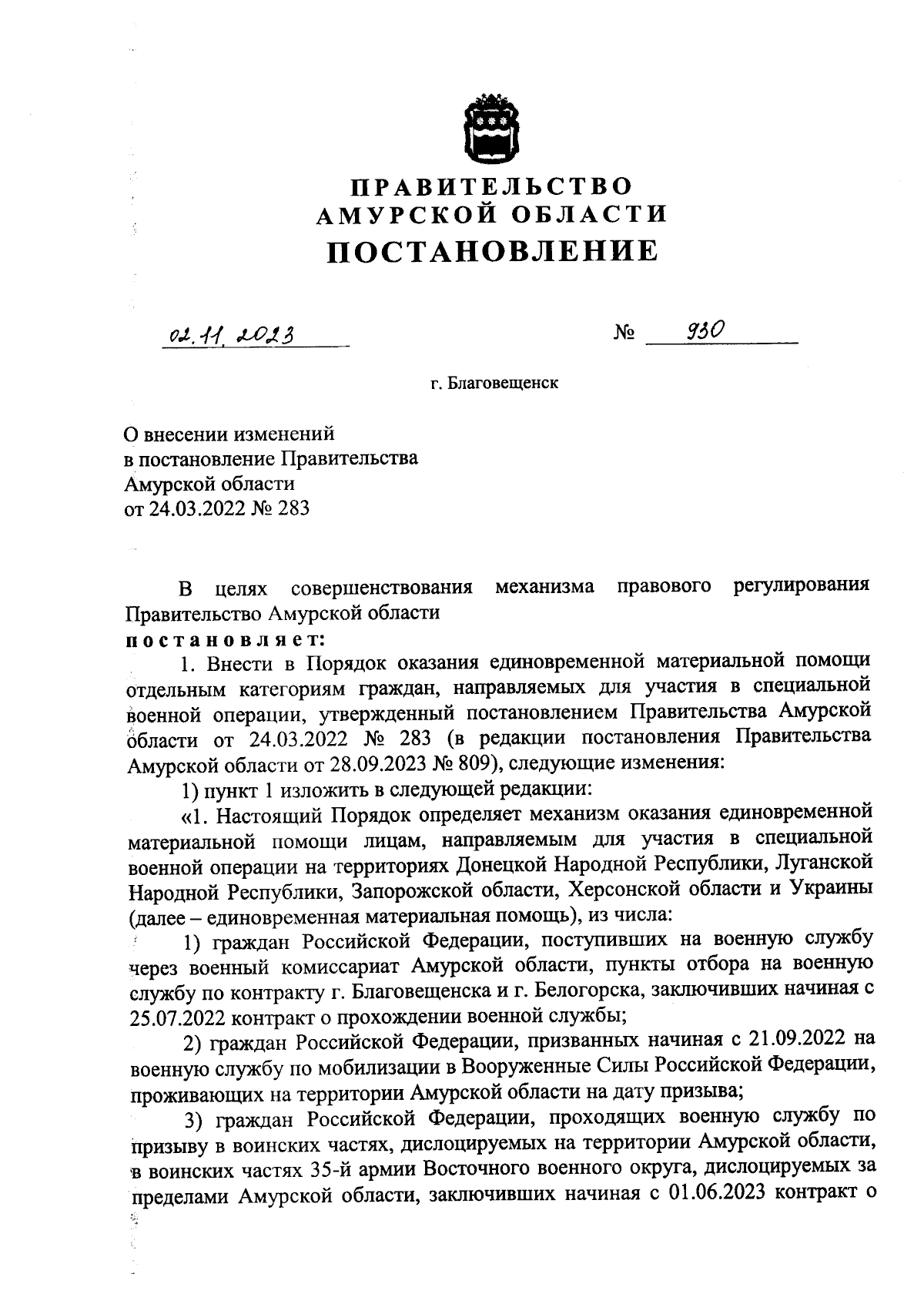 ПРАВИТЕЛЬСТВО
АМУРСКОЙ ОБЛАСТИ
ПОСТАНОВЛЕНИЕ

02.11.2023 № 930

г. Благовещенск

О внесении изменений
в постановление Правительства
Амурской области
от 24.03.2022 № 283

В целях совершенствования механизма правового регулирования Правительство Амурской области
постановляет:

1. Внести в Порядок оказания единовременной материальной помощи отдельным категориям граждан, направляемых для участия в специальной военной операции, утвержденный постановлением Правительства Амурской области от 24.03.2022 № 283 (в редакции постановления Правительства Амурской области от 28.09.2023 № 809), следующие изменения:

1) пункт 1 изложить в следующей редакции:

«1. Настоящий Порядок определяет механизм оказания единовременной материальной помощи лицам, направляемым для участия в специальной военной операции на территориях Донецкой Народной Республики, Луганской Народной Республики, Запорожской области, Херсонской области и Украины (далее – единовременная материальная помощь), из числа:

1) граждан Российской Федерации, поступивших на военную службу через военный комиссариат Амурской области, пункты отбора на военную службу по контракту г. Благовещенска и г. Белогорска, заключивших начиная с 25.07.2022 контракт о прохождении военной службы;

2) граждан Российской Федерации, призванных начиная с 21.09.2022 на военную службу по мобилизации в Вооруженные Силы Российской Федерации, проживающих на территории Амурской области на дату призыва;

3) граждан Российской Федерации, проходящих военную службу по призыву в воинских частях, дислоцируемых на территории Амурской области, в воинских частях 35-й армии Восточного военного округа, дислоцируемых за пределами Амурской области, заключивших начиная с 01.06.2023 контракт о